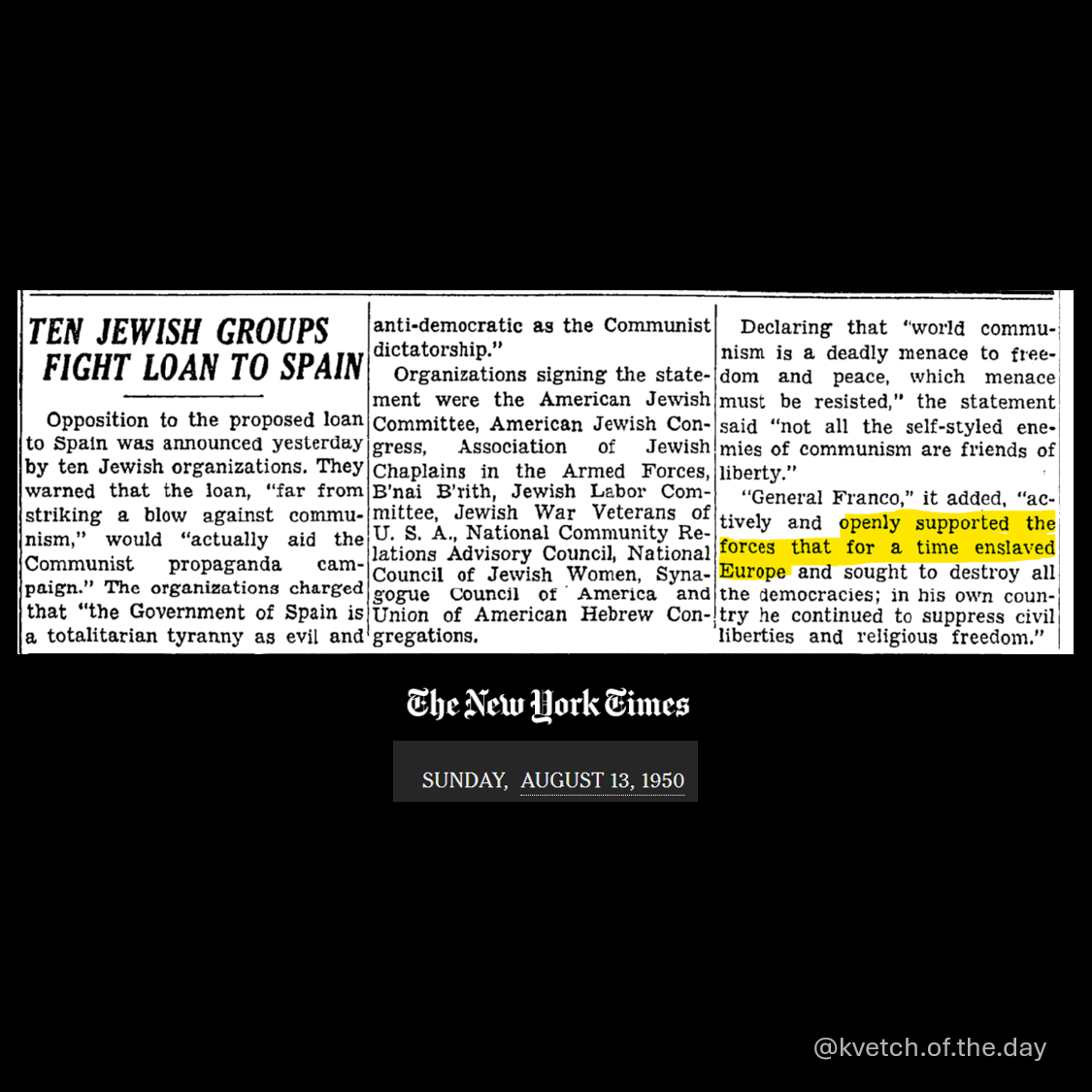 TEN JEWISH GROUPS FIGHT LOAN TO SPAIN

Opposition to the proposed loan to Spain was announced yesterday by ten Jewish organizations. They warned that the loan, "far from striking a blow against communism," would "actually aid the Communist propaganda campaign." The organizations charged that "the Government of Spain is a totalitarian tyranny as evil and anti-democratic as the Communist dictatorship."

Organizations signing the statement were the American Jewish Committee, American Jewish Congress, Association of Jewish Chaplains in the Armed Forces, B'nai B'rith, Jewish Labor Committee, Jewish War Veterans of U. S. A., National Community Relations Advisory Council, National Council of Jewish Women, Synagogue Council of America and Union of American Hebrew Congregations.

Declaring that "world communism is a deadly menace to freedom and peace, which menace must be resisted," the statement said "not all the self-styled enemies of communism are friends of liberty."

"General Franco," it added, "actively and openly supported the forces that for a time enslaved Europe and sought to destroy all the democracies; in his own country he continued to suppress civil liberties and religious freedom."

The New York Times

SUNDAY, AUGUST 13, 1950

@kvetch.of.the.day